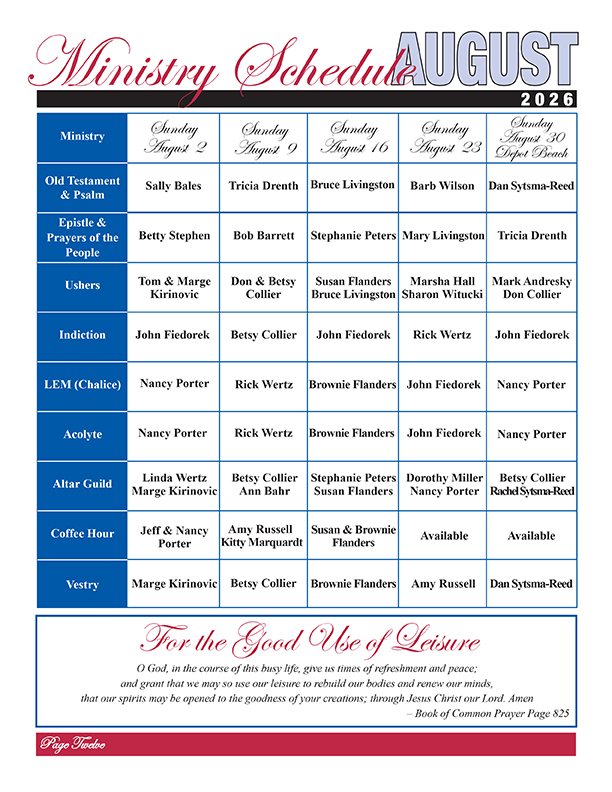 Ministry Schedule AUGUST

2026

| Ministry | Sunday August 2 | Sunday August 9 | Sunday August 16 | Sunday August 23 | Sunday August 30 Depot Beach |
|---|---|---|---|---|---|
| Old Testament & Psalm | Sally Bales | Tricia Drenth | Bruce Livingston | Barb Wilson | Dan Sytsma-Reed |
| Epistle & Prayers of the People | Betty Stephen | Bob Barrett | Stephanie Peters | Mary Livingston | Tricia Drenth |
| Ushers | Tom & Marge Kirinovic | Don & Betsy Collier | Susan Flanders Bruce Livingston | Marsha Hall Sharon Witucki | Mark Andresky Don Collier |
| Indiction | John Fiedorek | Betsy Collier | John Fiedorek | Rick Wertz | John Fiedorek |
| LEM (Chalice) | Nancy Porter | Rick Wertz | Brownie Flanders | John Fiedorek | Nancy Porter |
| Acolyte | Nancy Porter | Rick Wertz | Brownie Flanders | John Fiedorek | Nancy Porter |
| Altar Guild | Linda Wertz Marge Kirinovic | Betsy Collier Ann Bahr | Stephanie Peters Susan Flanders | Dorothy Miller Nancy Porter | Betsy Collier Rachel Sytsma-Reed |
| Coffee Hour | Jeff & Nancy Porter | Amy Russell Kitty Marquardt | Susan & Brownie Flanders | Available | Available |
| Vestry | Marge Kirinovic | Betsy Collier | Brownie Flanders | Amy Russell | Dan Sytsma-Reed |

For the Good Use of Leisure

O God, in the course of this busy life, give us times of refreshment and peace; and grant that we may so use our leisure to rebuild our bodies and renew our minds, that our spirits may be opened to the goodness of your creations; through Jesus Christ our Lord. Amen
– Book of Common Prayer Page 825

Page Twelve